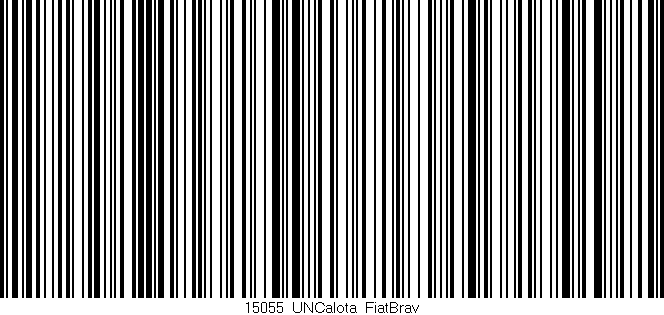 15055 UNCalota FiatBrav